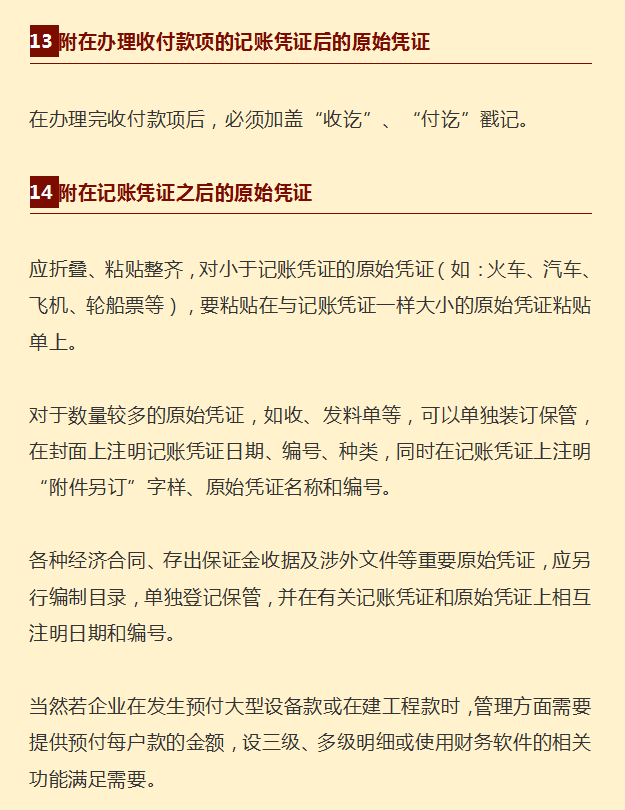 13 附在办理收付款项的记账凭证后的原始凭证

在办理完收付款项后，必须加盖“收讫”、“付讫”戳记。

14 附在记账凭证之后的原始凭证

应折叠、粘贴整齐，对小于记账凭证的原始凭证（如：火车、汽车、飞机、轮船票等），要粘贴在与记账凭证一样大小的原始凭证粘贴单上。

对于数量较多的原始凭证，如收、发料单等，可以单独装订保管，在封面上注明记账凭证日期、编号、种类，同时在记账凭证上注明“附件另订”字样、原始凭证名称和编号。

各种经济合同、存出保证金收据及涉外文件等重要原始凭证，应另行编制目录，单独登记保管，并在有关记账凭证和原始凭证上相互注明日期和编号。

当然若企业在发生预付大型设备款或在建工程款时，管理方面需要提供预付每户款的金额，设三级、多级明细或使用财务软件的相关功能满足需要。